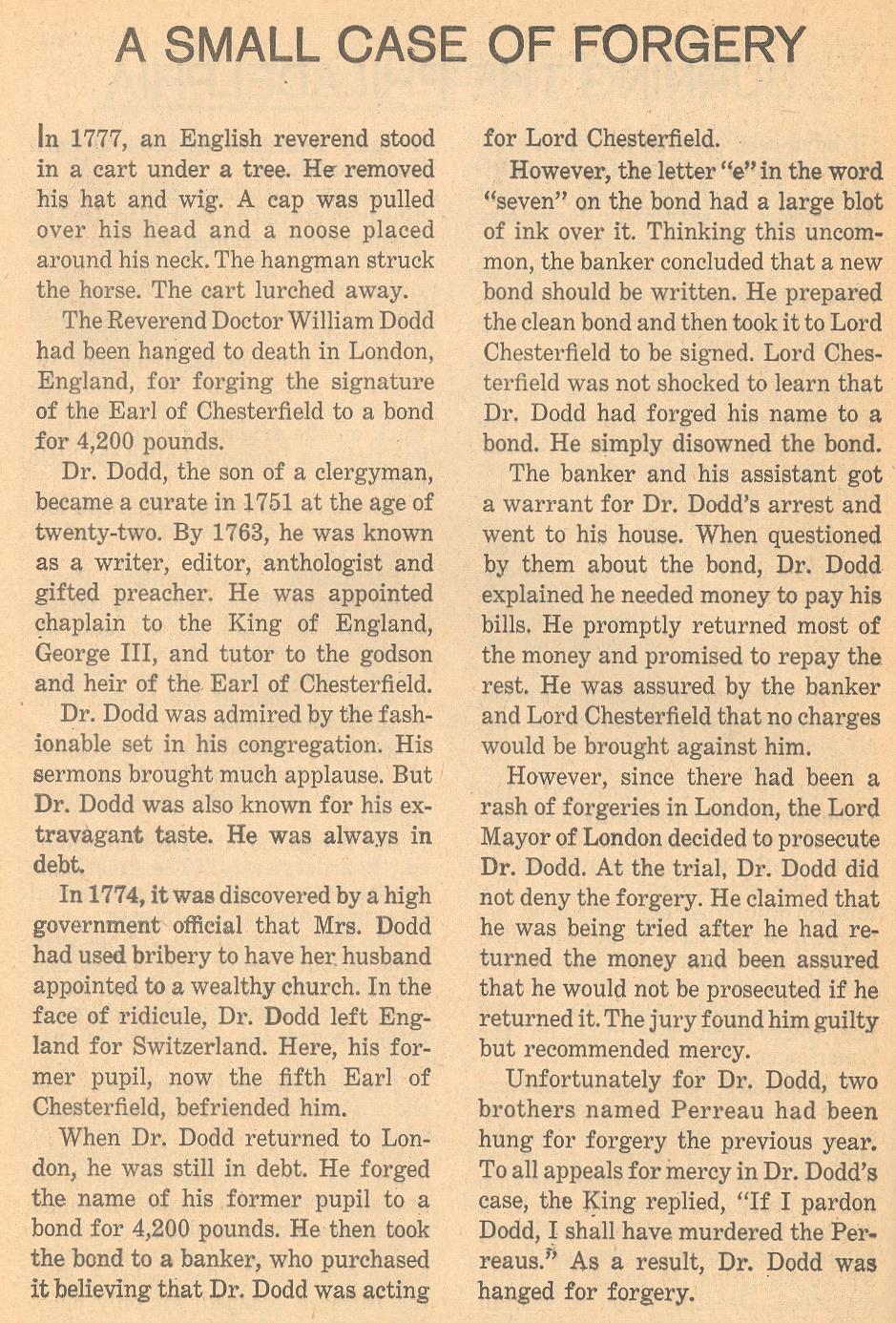 A SMALL CASE OF FORGERY

In 1777, an English reverend stood in a cart under a tree. He removed his hat and wig. A cap was pulled over his head and a noose placed around his neck. The hangman struck the horse. The cart lurched away.

The Reverend Doctor William Dodd had been hanged to death in London, England, for forging the signature of the Earl of Chesterfield to a bond for 4,200 pounds.

Dr. Dodd, the son of a clergyman, became a curate in 1751 at the age of twenty-two. By 1763, he was known as a writer, editor, anthologist and gifted preacher. He was appointed chaplain to the King of England, George III, and tutor to the godson and heir of the Earl of Chesterfield.

Dr. Dodd was admired by the fashionable set in his congregation. His sermons brought much applause. But Dr. Dodd was also known for his extravagant taste. He was always in debt.

In 1774, it was discovered by a high government official that Mrs. Dodd had used bribery to have her husband appointed to a wealthy church. In the face of ridicule, Dr. Dodd left England for Switzerland. Here, his former pupil, now the fifth Earl of Chesterfield, befriended him.

When Dr. Dodd returned to London, he was still in debt. He forged the name of his former pupil to a bond for 4,200 pounds. He then took the bond to a banker, who purchased it believing that Dr. Dodd was acting for Lord Chesterfield.

However, the letter "e" in the word "seven" on the bond had a large blot of ink over it. Thinking this uncommon, the banker concluded that a new bond should be written. He prepared the clean bond and then took it to Lord Chesterfield to be signed. Lord Chesterfield was not shocked to learn that Dr. Dodd had forged his name to a bond. He simply disowned the bond.

The banker and his assistant got a warrant for Dr. Dodd's arrest and went to his house. When questioned by them about the bond, Dr. Dodd explained he needed money to pay his bills. He promptly returned most of the money and promised to repay the rest. He was assured by the banker and Lord Chesterfield that no charges would be brought against him.

However, since there had been a rash of forgeries in London, the Lord Mayor of London decided to prosecute Dr. Dodd. At the trial, Dr. Dodd did not deny the forgery. He claimed that he was being tried after he had returned the money and been assured that he would not be prosecuted if he returned it. The jury found him guilty but recommended mercy.

Unfortunately for Dr. Dodd, two brothers named Perreau had been hung for forgery the previous year. To all appeals for mercy in Dr. Dodd's case, the King replied, "If I pardon Dodd, I shall have murdered the Perreaus." As a result, Dr. Dodd was hanged for forgery.